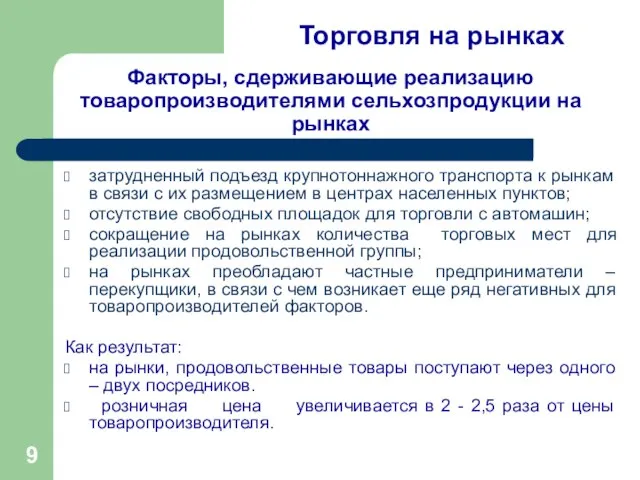 Торговля на рынках

Факторы, сдерживающие реализацию товаропроизводителями сельхозпродукции на рынках

затрудненный подъезд крупнотоннажного транспорта к рынкам в связи с их размещением в центрах населенных пунктов;

отсутствие свободных площадок для торговли с автомашин;

сокращение на рынках количества торговых мест для реализации продовольственной группы;

на рынках преобладают частные предприниматели – перекупщики, в связи с чем возникает еще ряд негативных для товаропроизводителей факторов.

Как результат:

на рынки, продовольственные товары поступают через одного – двух посредников.

розничная цена увеличивается в 2 - 2,5 раза от цены товаропроизводителя.

9